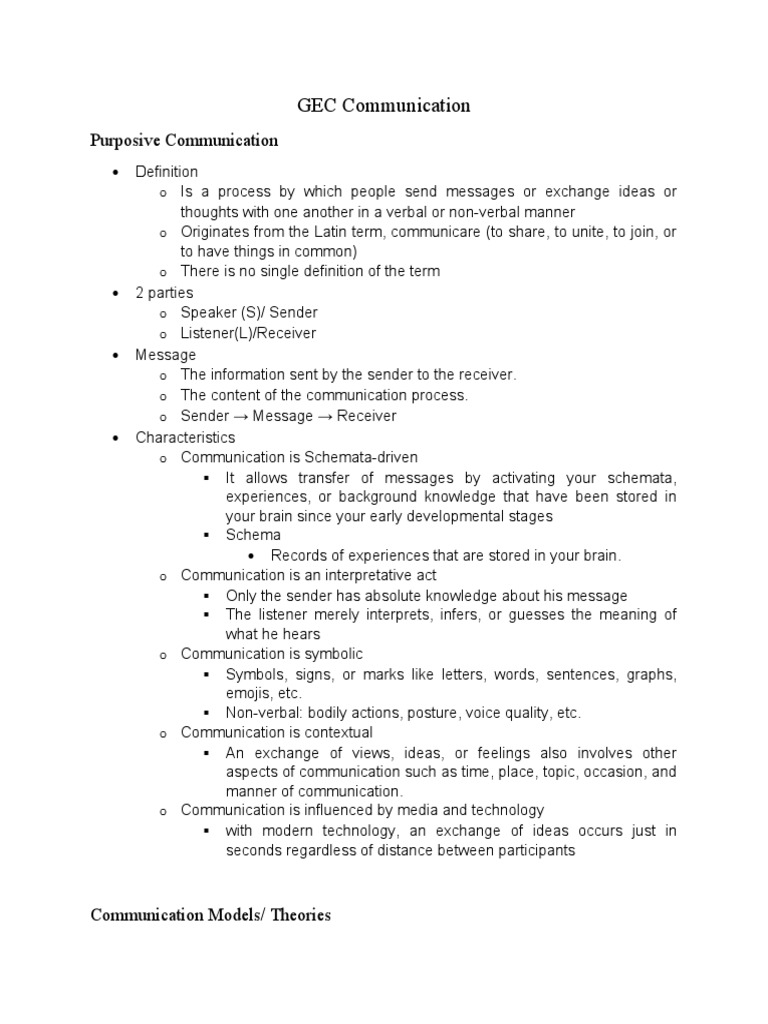 GEC Communication

Purposive Communication

- Definition
  - Is a process by which people send messages or exchange ideas or thoughts with one another in a verbal or non-verbal manner
  - Originates from the Latin term, communicare (to share, to unite, to join, or to have things in common)
  - There is no single definition of the term
- 2 parties
  - Speaker (S)/ Sender
  - Listener(L)/Receiver
- Message
  - The information sent by the sender to the receiver.
  - The content of the communication process.
  - Sender → Message → Receiver
- Characteristics
  - Communication is Schemata-driven
    - It allows transfer of messages by activating your schemata, experiences, or background knowledge that have been stored in your brain since your early developmental stages
    - Schema
      - Records of experiences that are stored in your brain.
  - Communication is an interpretative act
    - Only the sender has absolute knowledge about his message
    - The listener merely interprets, infers, or guesses the meaning of what he hears
  - Communication is symbolic
    - Symbols, signs, or marks like letters, words, sentences, graphs, emojis, etc.
    - Non-verbal: bodily actions, posture, voice quality, etc.
  - Communication is contextual
    - An exchange of views, ideas, or feelings also involves other aspects of communication such as time, place, topic, occasion, and manner of communication.
  - Communication is influenced by media and technology
    - with modern technology, an exchange of ideas occurs just in seconds regardless of distance between participants

Communication Models/ Theories